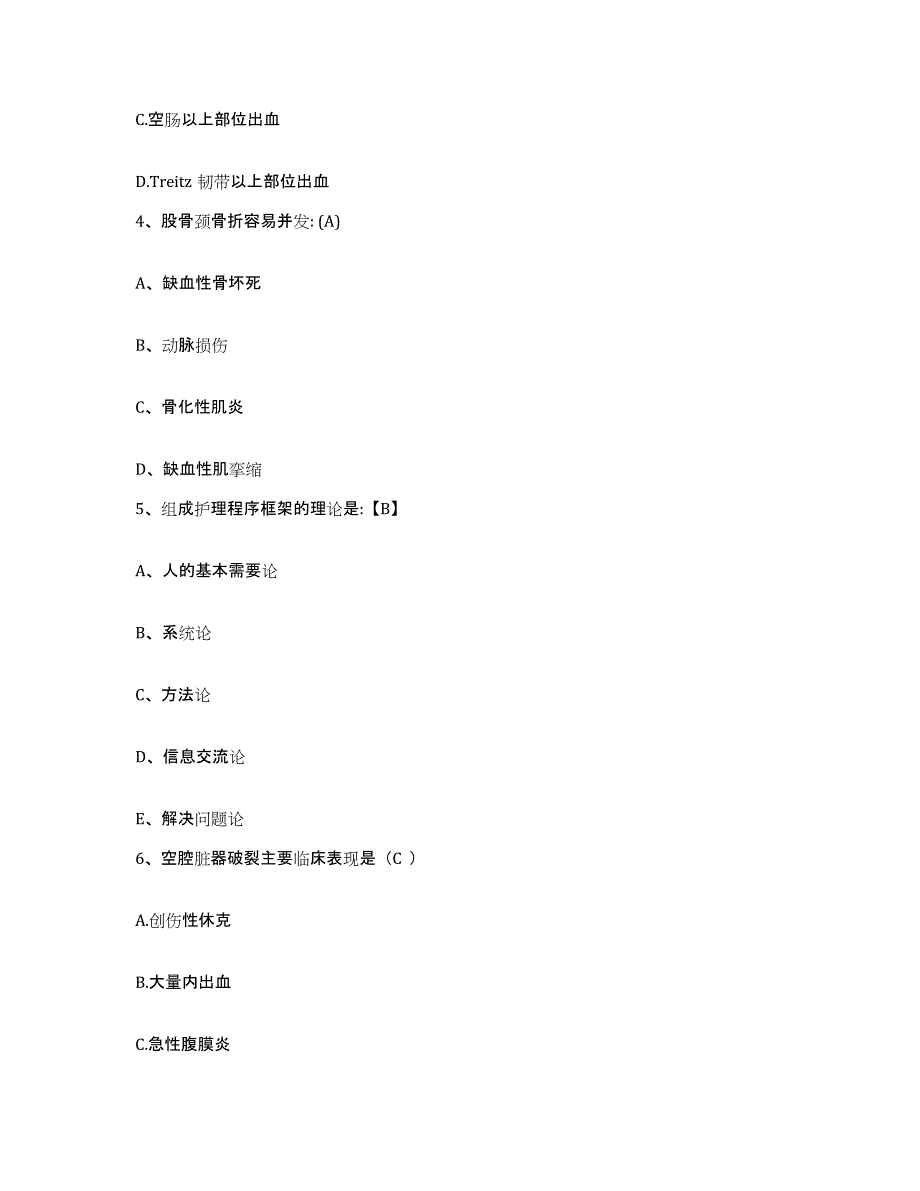 C.空肠以上部位出血

D.Treitz 韧带以上部位出血

4、股骨颈骨折容易并发: (A)

A、缺血性骨坏死

B、动脉损伤

C、骨化性肌炎

D、缺血性肌挛缩

5、组成护理程序框架的理论是:【B】

A、人的基本需要论

B、系统论

C、方法论

D、信息交流论

E、解决问题论

6、空腔脏器破裂主要临床表现是（C ）

A.创伤性休克

B.大量内出血

C.急性腹膜炎